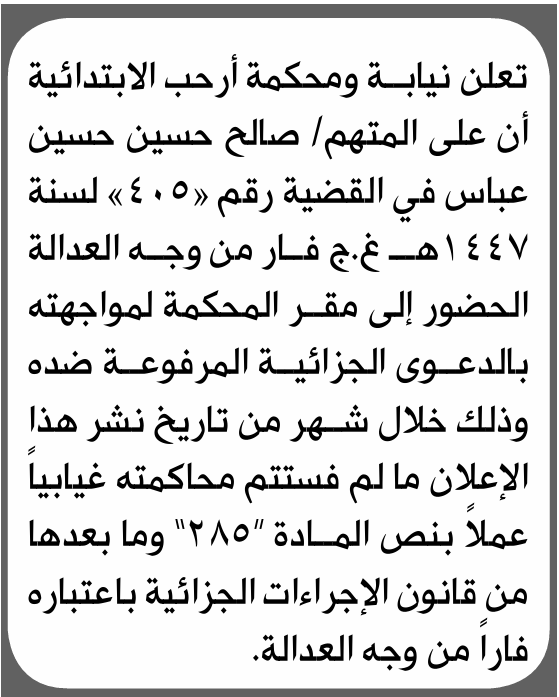 تعلن نيابة ومحكمة أرحب الابتدائية أن على المتهم/ صالح حسين حسين عباس في القضية رقم «٤٠٥» لسنة ١٤٤٧هـ غ.ج فار من وجه العدالة الحضور إلى مقر المحكمة لمواجهته بالدعوى الجزائية المرفوعة ضده وذلك خلال شهر من تاريخ نشر هذا الإعلان ما لم فستتم محاكمته غيابياً عملاً بنص المادة "٢٨٥" وما بعدها من قانون الإجراءات الجزائية باعتباره فاراً من وجه العدالة.